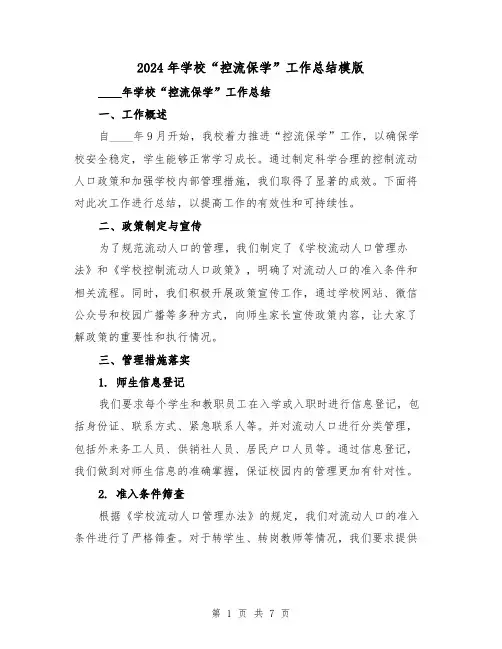 2024年学校“控流保学”工作总结模版

____年学校“控流保学”工作总结

一、工作概述

自____年9月开始，我校着力推进“控流保学”工作，以确保学校安全稳定，学生能够正常学习成长。通过制定科学合理的控制流动人口政策和加强学校内部管理措施，我们取得了显著的成效。下面将对此次工作进行总结，以提高工作的有效性和可持续性。

二、政策制定与宣传

为了规范流动人口的管理，我们制定了《学校流动人口管理办法》和《学校控制流动人口政策》，明确了对流动人口的准入条件和相关流程。同时，我们积极开展政策宣传工作，通过学校网站、微信公众号和校园广播等多种方式，向师生家长宣传政策内容，让大家了解政策的重要性和执行情况。

三、管理措施落实

1. 师生信息登记

我们要求每个学生和教职员工在入学或入职时进行信息登记，包括身份证、联系方式、紧急联系人等。并对流动人口进行分类管理，包括外来务工人员、供销社人员、居民户口人员等。通过信息登记，我们做到对师生信息的准确掌握，保证校园内的管理更加有针对性。

2. 准入条件筛查

根据《学校流动人口管理办法》的规定，我们对流动人口的准入条件进行了严格筛查。对于转学生、转岗教师等情况，我们要求提供

第 1 页 共 7 页